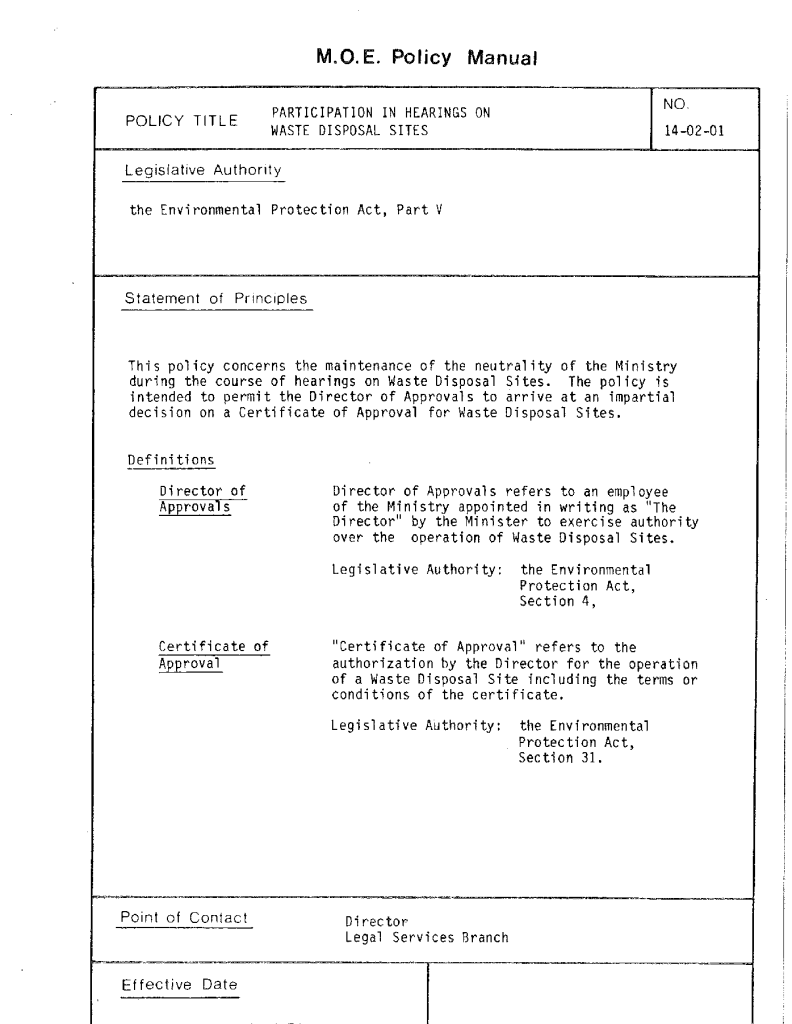 M.O.E. Policy Manual

POLICY TITLE
PARTICIPATION IN HEARINGS ON WASTE DISPOSAL SITES

NO.
14-02-01

Legislative Authority

the Environmental Protection Act, Part V

Statement of Principles

This policy concerns the maintenance of the neutrality of the Ministry during the course of hearings on Waste Disposal Sites. The policy is intended to permit the Director of Approvals to arrive at an impartial decision on a Certificate of Approval for Waste Disposal Sites.

Definitions

Director of Approvals
Director of Approvals refers to an employee of the Ministry appointed in writing as "The Director" by the Minister to exercise authority over the operation of Waste Disposal Sites.

Legislative Authority: the Environmental Protection Act, Section 4,

Certificate of Approval
"Certificate of Approval" refers to the authorization by the Director for the operation of a Waste Disposal Site including the terms or conditions of the certificate.

Legislative Authority: the Environmental Protection Act, Section 31.

Point of Contact
Director
Legal Services Branch

Effective Date